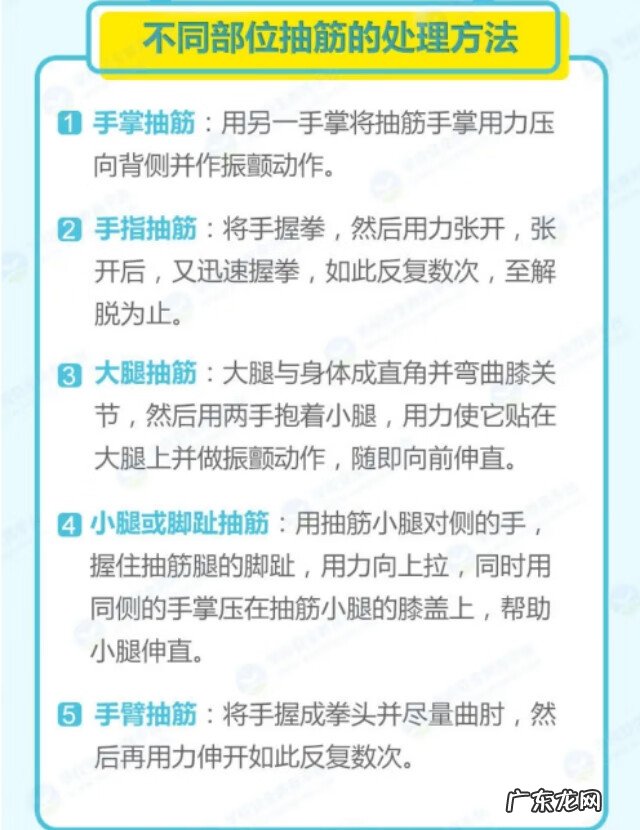 不同部位抽筋的处理方法

1 手掌抽筋：用另一手掌将抽筋手掌用力压向背侧并作振颤动作。

2 手指抽筋：将手握拳，然后用力张开，张开后，又迅速握拳，如此反复数次，至解脱为止。

3 大腿抽筋：大腿与身体成直角并弯曲膝关节，然后用两手抱着小腿，用力使它贴在大腿上并做振颤动作，随即向前伸直。

4 小腿或脚趾抽筋：用抽筋小腿对侧的手，握住抽筋腿的脚趾，用力向上拉，同时用同侧的手掌压在抽筋小腿的膝盖上，帮助小腿伸直。

5 手臂抽筋：将手握成拳头并尽量曲肘，然后再用力伸开如此反复数次。

广东龙网